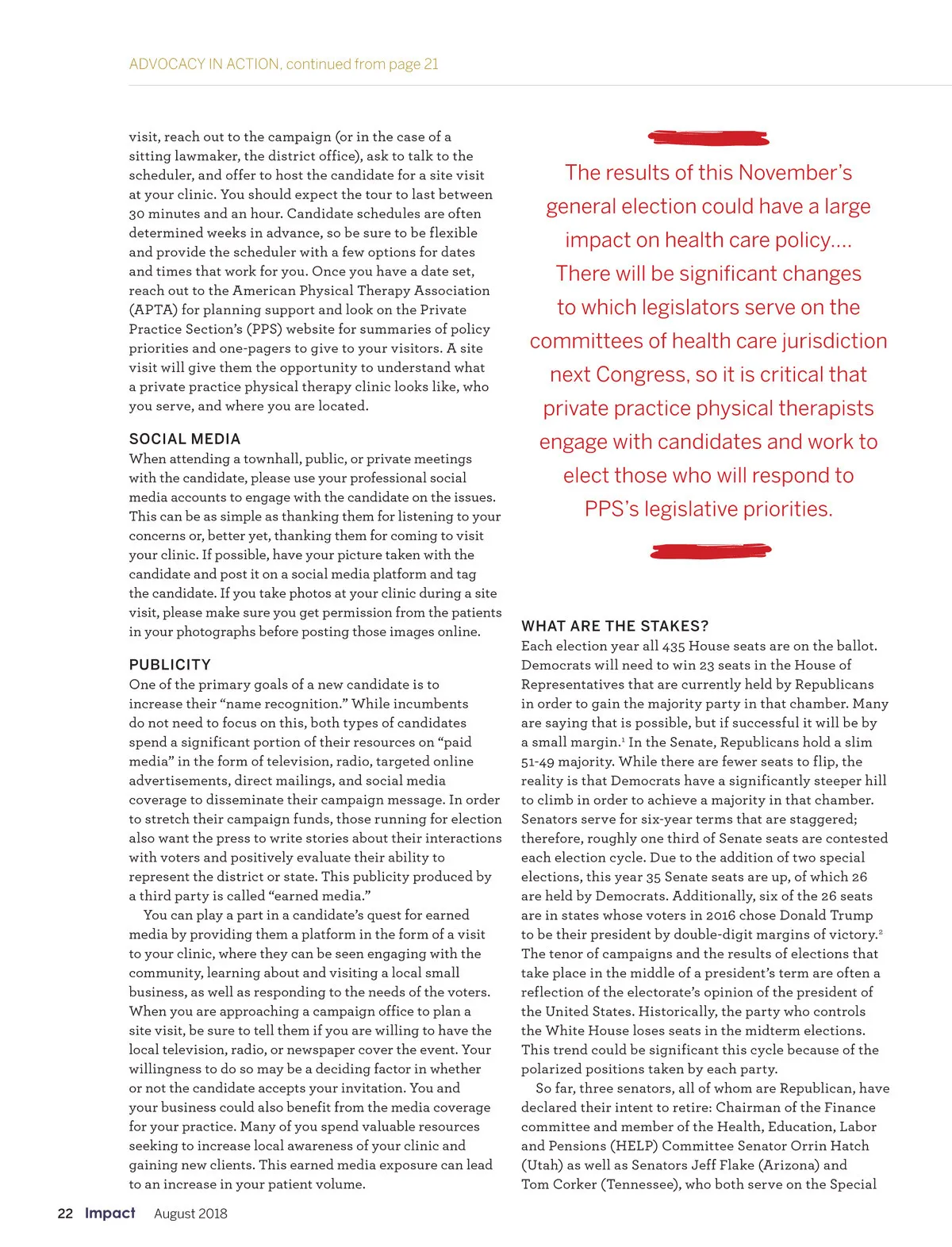 ADVOCACY IN ACTION, continued from page 21

visit, reach out to the campaign (or in the case of a sitting lawmaker, the district office), ask to talk to the scheduler, and offer to host the candidate for a site visit at your clinic. You should expect the tour to last between 30 minutes and an hour. Candidate schedules are often determined weeks in advance, so be sure to be flexible and provide the scheduler with a few options for dates and times that work for you. Once you have a date set, reach out to the American Physical Therapy Association (APTA) for planning support and look on the Private Practice Section's (PPS) website for summaries of policy priorities and one-pagers to give to your visitors. A site visit will give them the opportunity to understand what a private practice physical therapy clinic looks like, who you serve, and where you are located.

SOCIAL MEDIA
When attending a townhall, public, or private meetings with the candidate, please use your professional social media accounts to engage with the candidate on the issues. This can be as simple as thanking them for listening to your concerns or, better yet, thanking them for coming to visit your clinic. If possible, have your picture taken with the candidate and post it on a social media platform and tag the candidate. If you take photos at your clinic during a site visit, please make sure you get permission from the patients in your photographs before posting those images online.

PUBLICITY
One of the primary goals of a new candidate is to increase their "name recognition." While incumbents do not need to focus on this, both types of candidates spend a significant portion of their resources on "paid media" in the form of television, radio, targeted online advertisements, direct mailings, and social media coverage to disseminate their campaign message. In order to stretch their campaign funds, those running for election also want the press to write stories about their interactions with voters and positively evaluate their ability to represent the district or state. This publicity produced by a third party is called "earned media."

You can play a part in a candidate's quest for earned media by providing them a platform in the form of a visit to your clinic, where they can be seen engaging with the community, learning about and visiting a local small business, as well as responding to the needs of the voters. When you are approaching a campaign office to plan a site visit, be sure to tell them if you are willing to have the local television, radio, or newspaper cover the event. Your willingness to do so may be a deciding factor in whether or not the candidate accepts your invitation. You and your business could also benefit from the media coverage for your practice. Many of you spend valuable resources seeking to increase local awareness of your clinic and gaining new clients. This earned media exposure can lead to an increase in your patient volume.

The results of this November's general election could have a large impact on health care policy.... There will be significant changes to which legislators serve on the committees of health care jurisdiction next Congress, so it is critical that private practice physical therapists engage with candidates and work to elect those who will respond to PPS's legislative priorities.

WHAT ARE THE STAKES?
Each election year all 435 House seats are on the ballot. Democrats will need to win 23 seats in the House of Representatives that are currently held by Republicans in order to gain the majority party in that chamber. Many are saying that is possible, but if successful it will be by a small margin.$^1$ In the Senate, Republicans hold a slim 51-49 majority. While there are fewer seats to flip, the reality is that Democrats have a significantly steeper hill to climb in order to achieve a majority in that chamber. Senators serve for six-year terms that are staggered; therefore, roughly one third of Senate seats are contested each election cycle. Due to the addition of two special elections, this year 35 Senate seats are up, of which 26 are held by Democrats. Additionally, six of the 26 seats are in states whose voters in 2016 chose Donald Trump to be their president by double-digit margins of victory.$^2$ The tenor of campaigns and the results of elections that take place in the middle of a president's term are often a reflection of the electorate's opinion of the president of the United States. Historically, the party who controls the White House loses seats in the midterm elections. This trend could be significant this cycle because of the polarized positions taken by each party.

So far, three senators, all of whom are Republican, have declared their intent to retire: Chairman of the Finance committee and member of the Health, Education, Labor and Pensions (HELP) Committee Senator Orrin Hatch (Utah) as well as Senators Jeff Flake (Arizona) and Tom Corker (Tennessee), who both serve on the Special

22 Impact August 2018